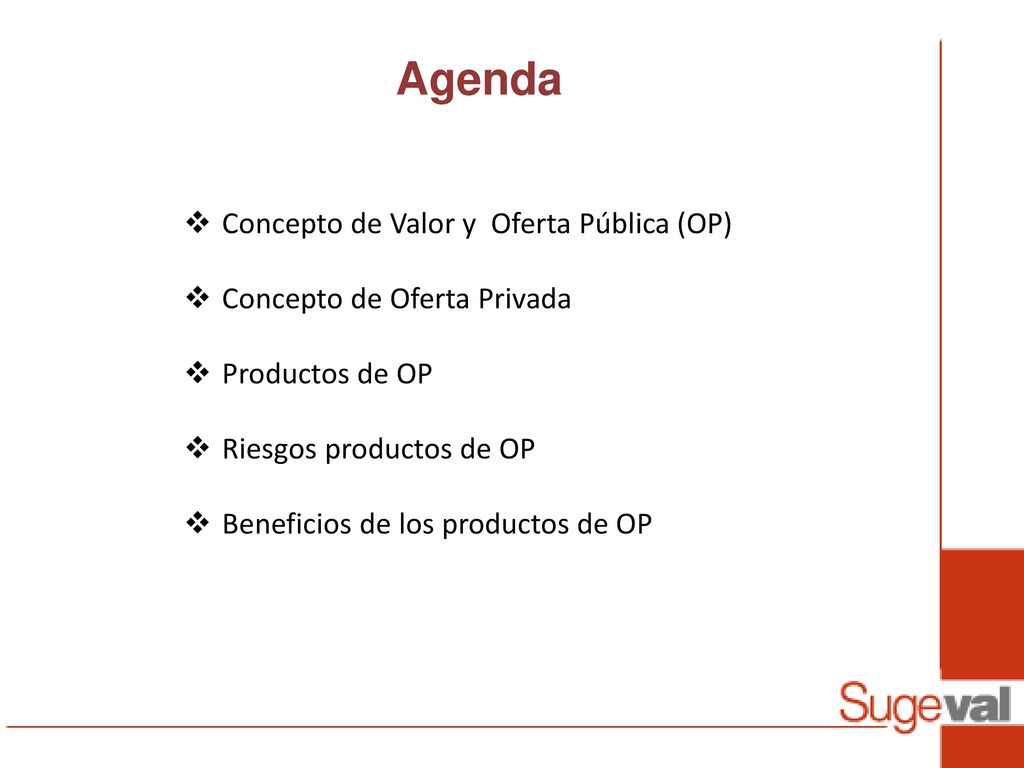 Agenda

❖ Concepto de Valor y Oferta Pública (OP)

❖ Concepto de Oferta Privada

❖ Productos de OP

❖ Riesgos productos de OP

❖ Beneficios de los productos de OP

Sugeval